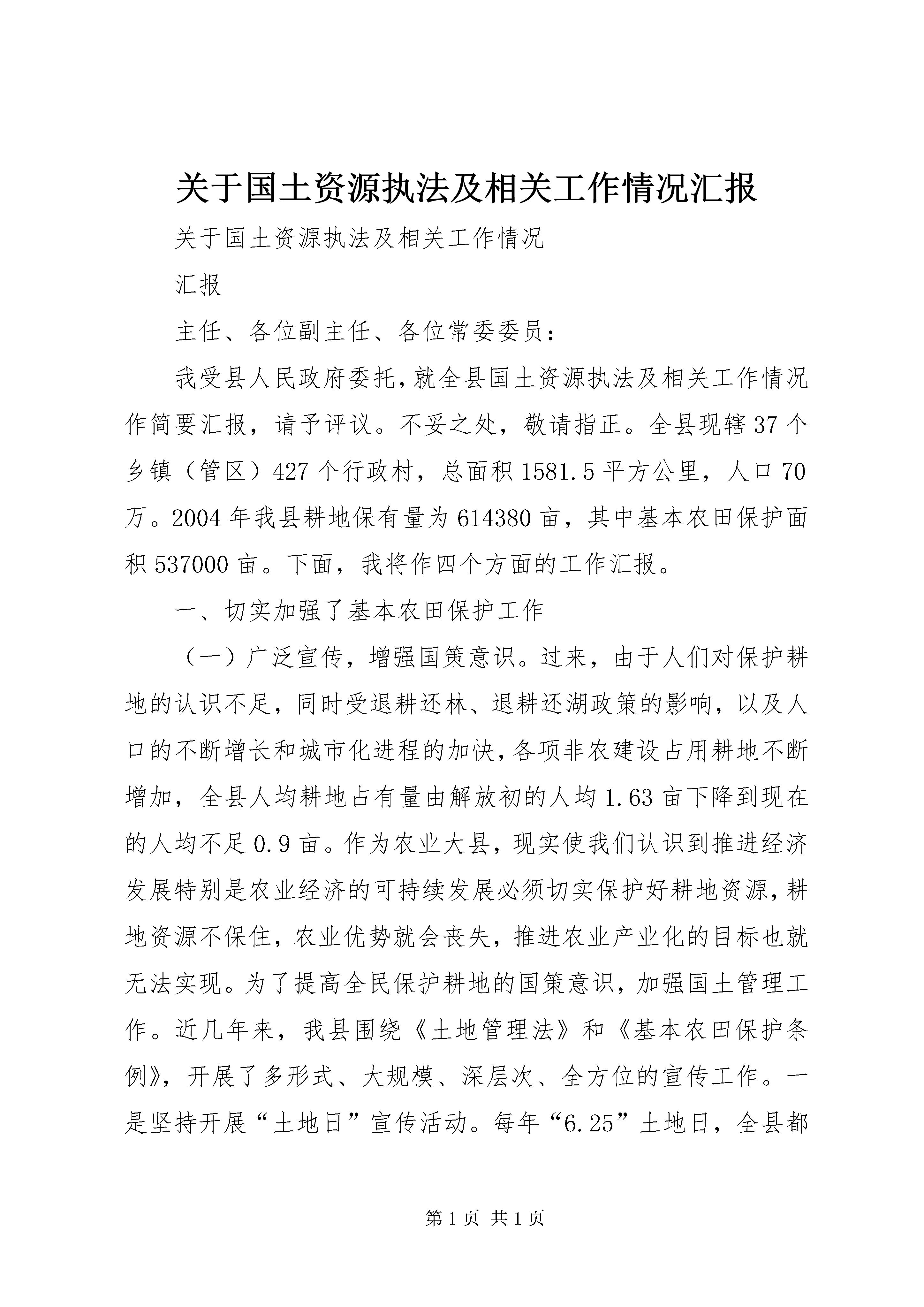 关于国土资源执法及相关工作情况汇报

关于国土资源执法及相关工作情况

汇报

主任、各位副主任、各位常委委员：

我受县人民政府委托，就全县国土资源执法及相关工作情况作简要汇报，请予评议。不妥之处，敬请指正。全县现辖37个乡镇（管区）427个行政村，总面积1581.5平方公里，人口70万。2004年我县耕地保有量为614380亩，其中基本农田保护面积537000亩。下面，我将作四个方面的工作汇报。

一、切实加强了基本农田保护工作

（一）广泛宣传，增强国策意识。过来，由于人们对保护耕地的认识不足，同时受退耕还林、退耕还湖政策的影响，以及人口的不断增长和城市化进程的加快，各项非农建设占用耕地不断增加，全县人均耕地占有量由解放初的人均1.63亩下降到现在的人均不足0.9亩。作为农业大县，现实使我们认识到推进经济发展特别是农业经济的可持续发展必须切实保护好耕地资源，耕地资源不保住，农业优势就会丧失，推进农业产业化的目标也就无法实现。为了提高全民保护耕地的国策意识，加强国土管理工作。近几年来，我县围绕《土地管理法》和《基本农田保护条例》，开展了多形式、大规模、深层次、全方位的宣传工作。一是坚持开展“土地日”宣传活动。每年“6.25”土地日，全县都

第1页 共1页